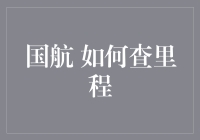 国航 如何查里程